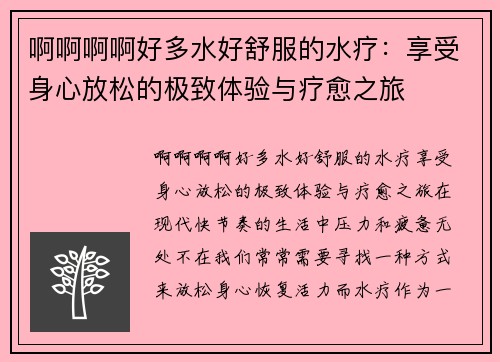 啊啊啊啊好多水好舒服的水疗：享受身心放松的极致体验与疗愈之旅

啊啊啊啊好多水好舒服的水疗享受身心放松的极致体验与疗愈之旅在现代快节奏的生活中压力和疲惫无处不在我们常常需要寻找一种方式来放松身心恢复活力而水疗作为一